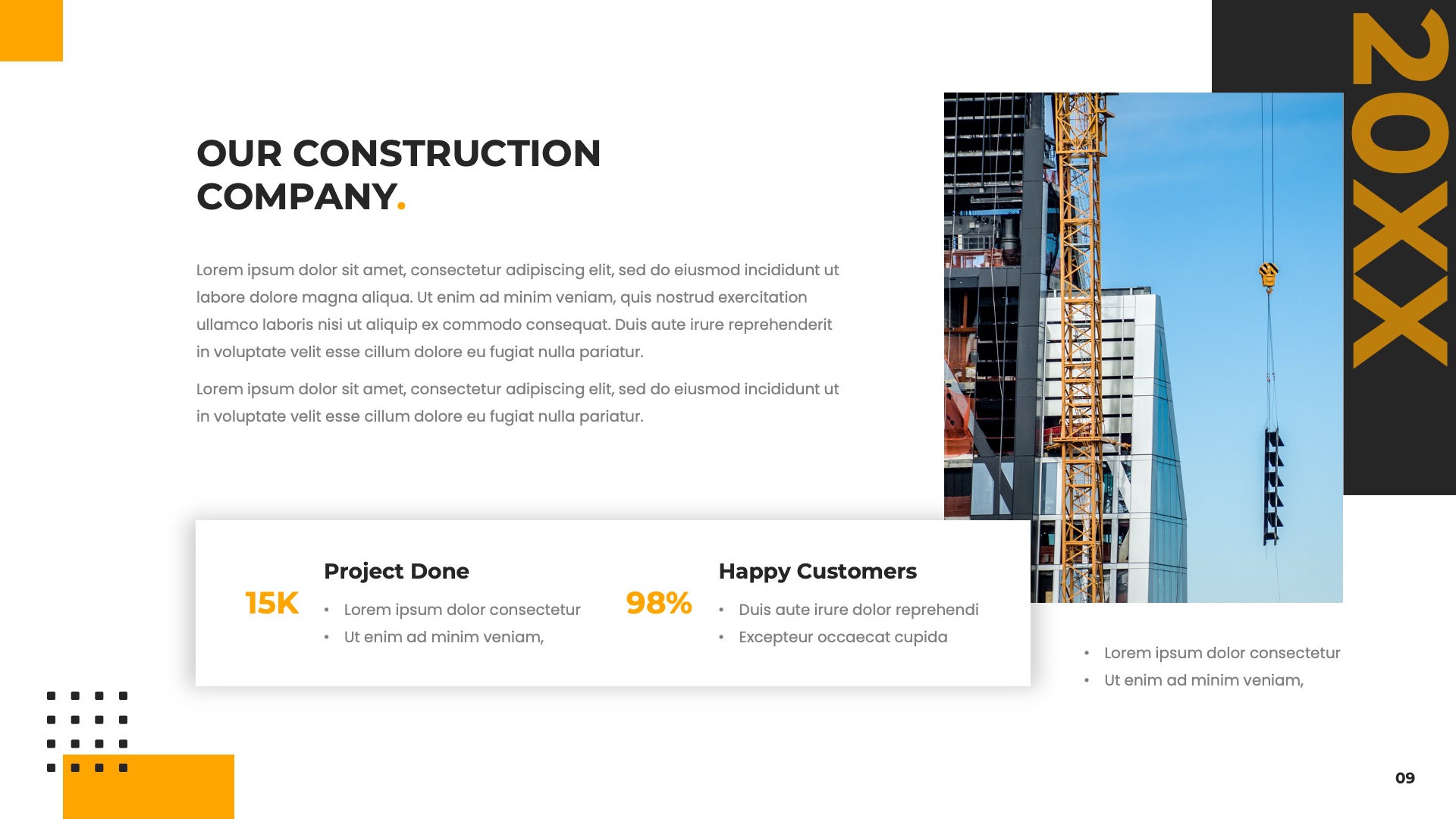 OUR CONSTRUCTION COMPANY.

Lorem ipsum dolor sit amet, consectetur adipiscing elit, sed do eiusmod incididunt ut labore dolore magna aliqua. Ut enim ad minim veniam, quis nostrud exercitation ullamco laboris nisi ut aliquip ex commodo consequat. Duis aute irure reprehenderit in voluptate velit esse cillum dolore eu fugiat nulla pariatur.

Lorem ipsum dolor sit amet, consectetur adipiscing elit, sed do eiusmod incididunt ut in voluptate velit esse cillum dolore eu fugiat nulla pariatur.

20XX

15K

Project Done

• Lorem ipsum dolor consectetur
• Ut enim ad minim veniam,

98%

Happy Customers

• Duis aute irure dolor reprehendi
• Excepteur occaecat cupida

• Lorem ipsum dolor consectetur
• Ut enim ad minim veniam,

09